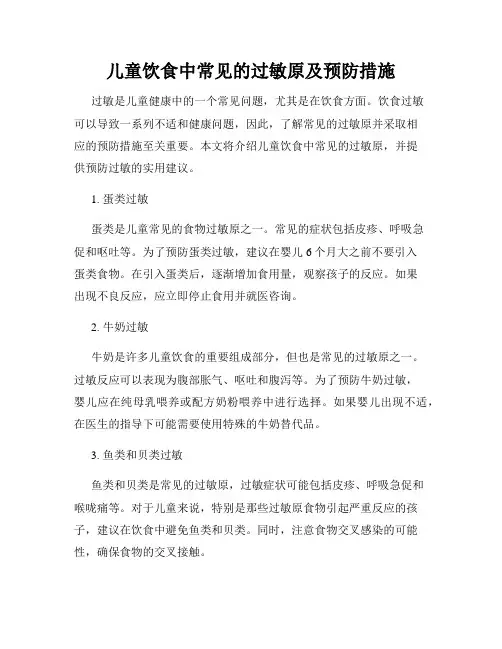 儿童饮食中常见的过敏原及预防措施

过敏是儿童健康中的一个常见问题，尤其是在饮食方面。饮食过敏可以导致一系列不适和健康问题，因此，了解常见的过敏原并采取相应的预防措施至关重要。本文将介绍儿童饮食中常见的过敏原，并提供预防过敏的实用建议。

1. 蛋类过敏

蛋类是儿童常见的食物过敏原之一。常见的症状包括皮疹、呼吸急促和呕吐等。为了预防蛋类过敏，建议在婴儿 6 个月大之前不要引入蛋类食物。在引入蛋类后，逐渐增加食用量，观察孩子的反应。如果出现不良反应，应立即停止食用并就医咨询。

2. 牛奶过敏

牛奶是许多儿童饮食的重要组成部分，但也是常见的过敏原之一。过敏反应可以表现为腹部胀气、呕吐和腹泻等。为了预防牛奶过敏，婴儿应在纯母乳喂养或配方奶粉喂养中进行选择。如果婴儿出现不适，在医生的指导下可能需要使用特殊的牛奶替代品。

3. 鱼类和贝类过敏

鱼类和贝类是常见的过敏原，过敏症状可能包括皮疹、呼吸急促和喉咙痛等。对于儿童来说，特别是那些过敏原食物引起严重反应的孩子，建议在饮食中避免鱼类和贝类。同时，注意食物交叉感染的可能性，确保食物的交叉接触。